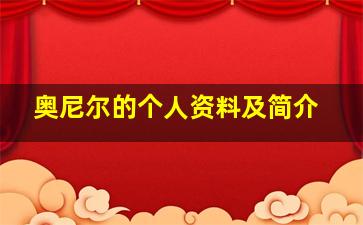 奥尼尔的个人资料及简介